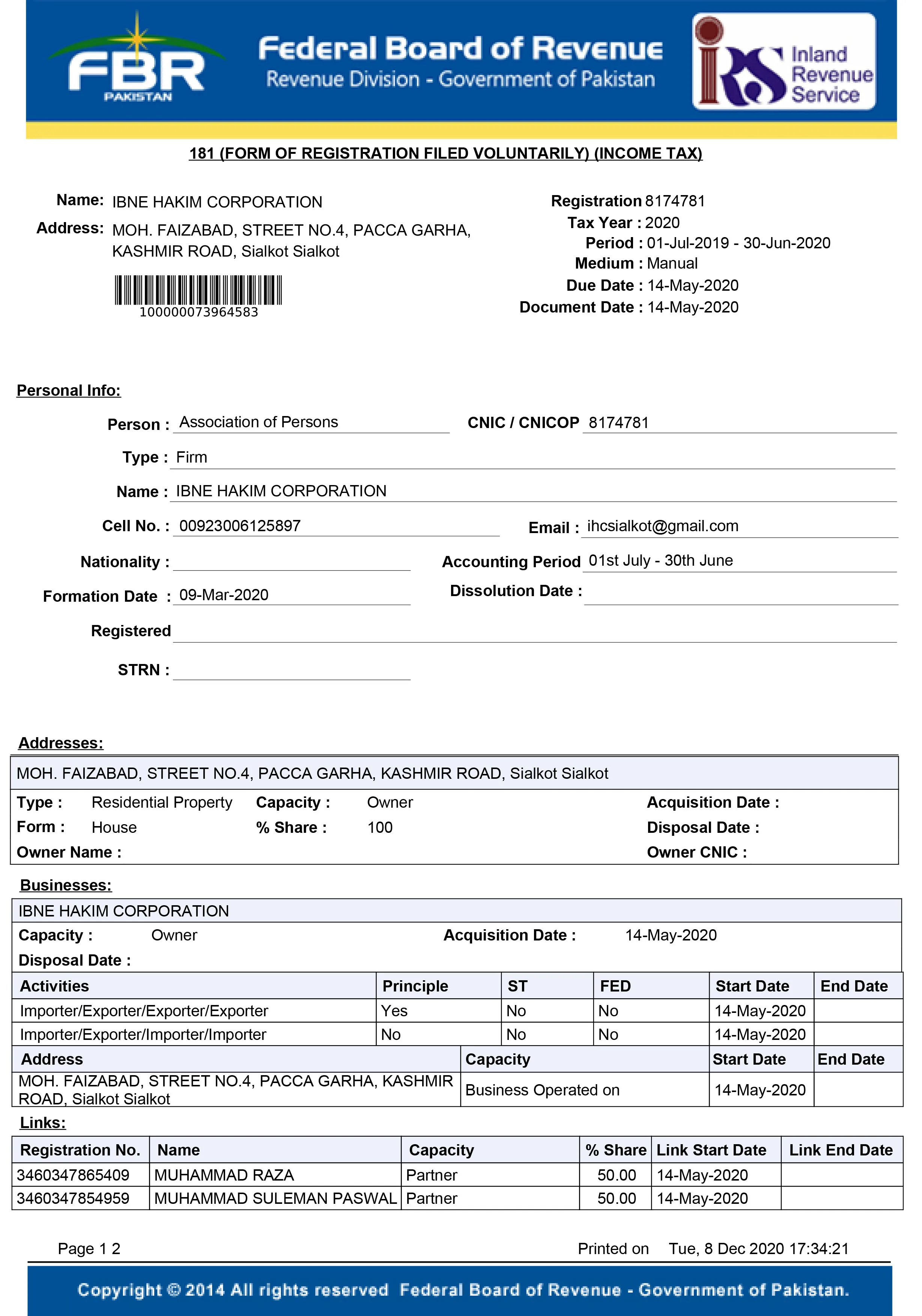 FBR PAKISTAN

Federal Board of Revenue
Revenue Division - Government of Pakistan

Inland Revenue Service

181 (FORM OF REGISTRATION FILED VOLUNTARILY) (INCOME TAX)

Name: IBNE HAKIM CORPORATION
Address: MOH. FAIZABAD, STREET NO.4, PACCA GARHA, KASHMIR ROAD, Sialkot Sialkot

100000073964583

Registration 8174781
Tax Year : 2020
Period : 01-Jul-2019 - 30-Jun-2020
Medium : Manual
Due Date : 14-May-2020
Document Date : 14-May-2020

Personal Info:

Person : Association of Persons
CNIC / CNICOP 8174781
Type : Firm
Name : IBNE HAKIM CORPORATION
Cell No. : 00923006125897
Email : ihcsialkot@gmail.com
Nationality :
Accounting Period 01st July - 30th June
Formation Date : 09-Mar-2020
Dissolution Date :
Registered
STRN :

Addresses:

MOH. FAIZABAD, STREET NO.4, PACCA GARHA, KASHMIR ROAD, Sialkot Sialkot
Type : Residential Property Capacity : Owner Acquisition Date :
Form : House % Share : 100 Disposal Date :
Owner Name : Owner CNIC :

Businesses:

IBNE HAKIM CORPORATION
Capacity : Owner Acquisition Date : 14-May-2020
Disposal Date :

| Activities | Principle | ST | FED | Start Date | End Date |
|---|---|---|---|---|---|
| Importer/Exporter/Exporter/Exporter | Yes | No | No | 14-May-2020 | |
| Importer/Exporter/Importer/Importer | No | No | No | 14-May-2020 | |

| Address | Capacity | Start Date | End Date |
|---|---|---|---|
| MOH. FAIZABAD, STREET NO.4, PACCA GARHA, KASHMIR ROAD, Sialkot Sialkot | Business Operated on | 14-May-2020 | |

Links:

| Registration No. | Name | Capacity | % Share | Link Start Date | Link End Date |
|---|---|---|---|---|---|
| 3460347865409 | MUHAMMAD RAZA | Partner | 50.00 | 14-May-2020 | |
| 3460347854959 | MUHAMMAD SULEMAN PASWAL | Partner | 50.00 | 14-May-2020 | |

Page 1 2 Printed on Tue, 8 Dec 2020 17:34:21

Copyright © 2014 All rights reserved Federal Board of Revenue - Government of Pakistan.